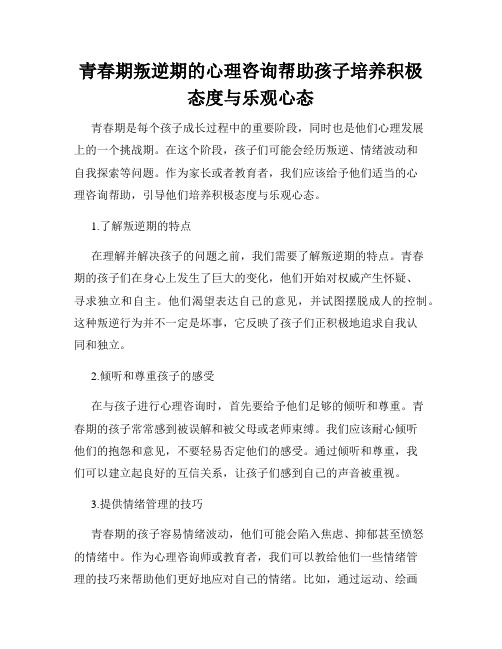 青春期叛逆期的心理咨询帮助孩子培养积极态度与乐观心态

青春期是每个孩子成长过程中的重要阶段，同时也是他们心理发展上的一个挑战期。在这个阶段，孩子们可能会经历叛逆、情绪波动和自我探索等问题。作为家长或者教育者，我们应该给予他们适当的心理咨询帮助，引导他们培养积极态度与乐观心态。

1.了解叛逆期的特点

在理解并解决孩子的问题之前，我们需要了解叛逆期的特点。青春期的孩子们在身心上发生了巨大的变化，他们开始对权威产生怀疑、寻求独立和自主。他们渴望表达自己的意见，并试图摆脱成人的控制。这种叛逆行为并不一定是坏事，它反映了孩子们正积极地追求自我认同和独立。

2.倾听和尊重孩子的感受

在与孩子进行心理咨询时，首先要给予他们足够的倾听和尊重。青春期的孩子常常感到被误解和被父母或老师束缚。我们应该耐心倾听他们的抱怨和意见，不要轻易否定他们的感受。通过倾听和尊重，我们可以建立起良好的互信关系，让孩子们感到自己的声音被重视。

3.提供情绪管理的技巧

青春期的孩子容易情绪波动，他们可能会陷入焦虑、抑郁甚至愤怒的情绪中。作为心理咨询师或教育者，我们可以教给他们一些情绪管理的技巧来帮助他们更好地应对自己的情绪。比如，通过运动、绘画